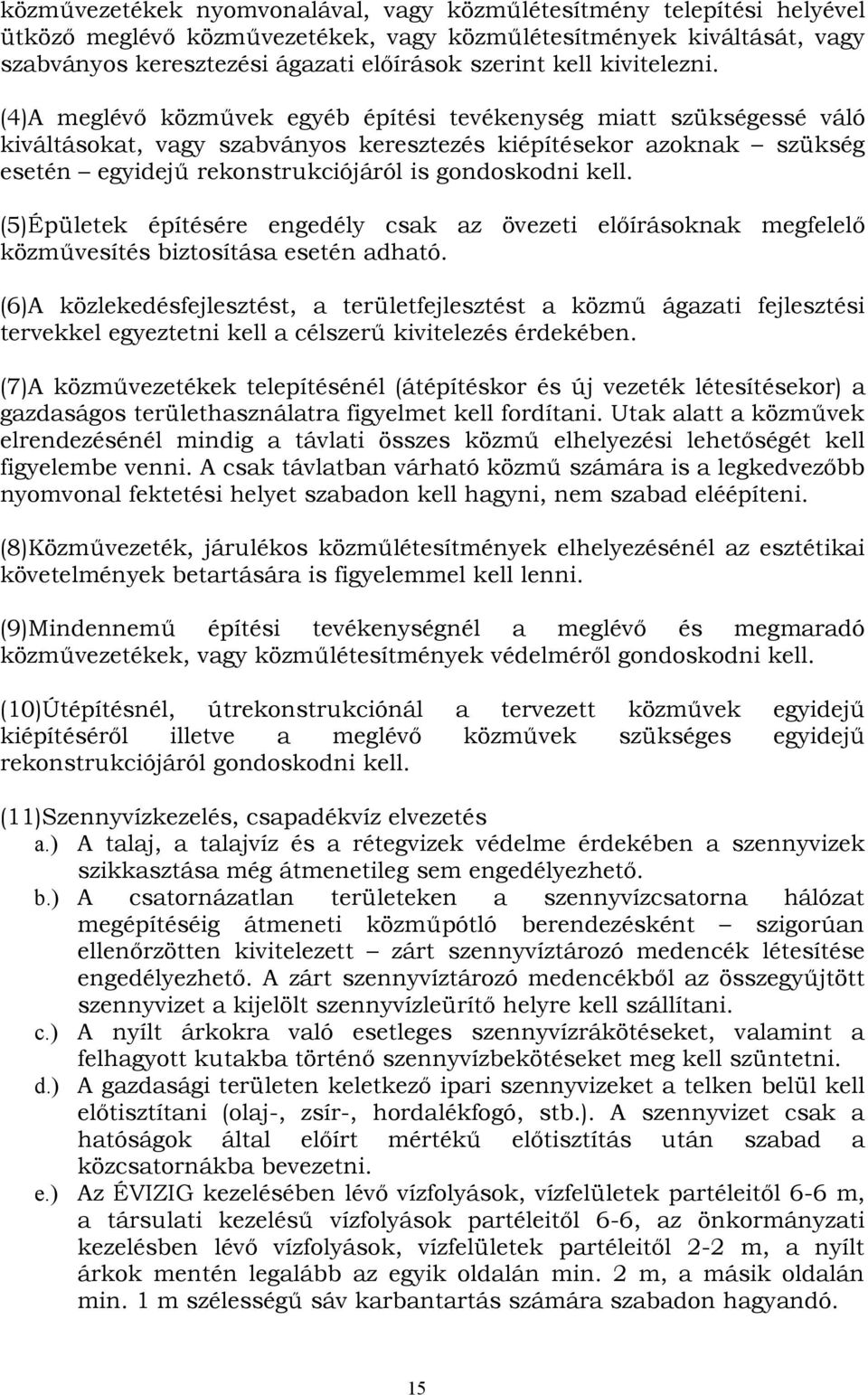 közművezetékek nyomvonalával, vagy közműlétesítmény telepítési helyével ütköző meglévő közművezetékek, vagy közműlétesítmények kiváltását, vagy szabványos keresztezési ágazati előírások szerint kell kivitelezni.

(4)A meglévő közművek egyéb építési tevékenység miatt szükségessé váló kiváltásokat, vagy szabványos keresztezés kiépítésekor azoknak – szükség esetén – egyidejű rekonstrukciójáról is gondoskodni kell.

(5)Épületek építésére engedély csak az övezeti előírásoknak megfelelő közművesítés biztosítása esetén adható.

(6)A közlekedésfejlesztést, a területfejlesztést a közmű ágazati fejlesztési tervekkel egyeztetni kell a célszerű kivitelezés érdekében.

(7)A közművezetékek telepítésénél (átépítéskor és új vezeték létesítésekor) a gazdaságos területhasználatra figyelmet kell fordítani. Utak alatt a közművek elrendezésénél mindig a távlati összes közmű elhelyezési lehetőségét kell figyelembe venni. A csak távlatban várható közmű számára is a legkedvezőbb nyomvonal fektetési helyet szabadon kell hagyni, nem szabad eléépíteni.

(8)Közművezeték, járulékos közműlétesítmények elhelyezésénél az esztétikai követelmények betartására is figyelemmel kell lenni.

(9)Mindennemű építési tevékenységnél a meglévő és megmaradó közművezetékek, vagy közműlétesítmények védelméről gondoskodni kell.

(10)Útépítésnél, útrekonstrukciónál a tervezett közművek egyidejű kiépítéséről illetve a meglévő közművek szükséges egyidejű rekonstrukciójáról gondoskodni kell.

(11)Szennyvízkezelés, csapadékvíz elvezetés
a.) A talaj, a talajvíz és a rétegvizek védelme érdekében a szennyvizek szikkasztása még átmenetileg sem engedélyezhető.
b.) A csatornázatlan területeken a szennyvízcsatorna hálózat megépítéséig átmeneti közműpótló berendezésként – szigorúan ellenőrzötten kivitelezett – zárt szennyvíztározó medencék létesítése engedélyezhető. A zárt szennyvíztározó medencékből az összegyűjtött szennyvizet a kijelölt szennyvízleürítő helyre kell szállítani.
c.) A nyílt árkokra való esetleges szennyvízrákötéseket, valamint a felhagyott kutakba történő szennyvízbekötéseket meg kell szüntetni.
d.) A gazdasági területen keletkező ipari szennyvizeket a telken belül kell előtisztítani (olaj-, zsír-, hordalékfogó, stb.). A szennyvizet csak a hatóságok által előírt mértékű előtisztítás után szabad a közcsatornákba bevezetni.
e.) Az ÉVIZIG kezelésében lévő vízfolyások, vízfelületek partéleitől 6-6 m, a társulati kezelésű vízfolyások partéleitől 6-6, az önkormányzati kezelésben lévő vízfolyások, vízfelületek partéleitől 2-2 m, a nyílt árkok mentén legalább az egyik oldalán min. 2 m, a másik oldalán min. 1 m szélességű sáv karbantartás számára szabadon hagyandó.

15